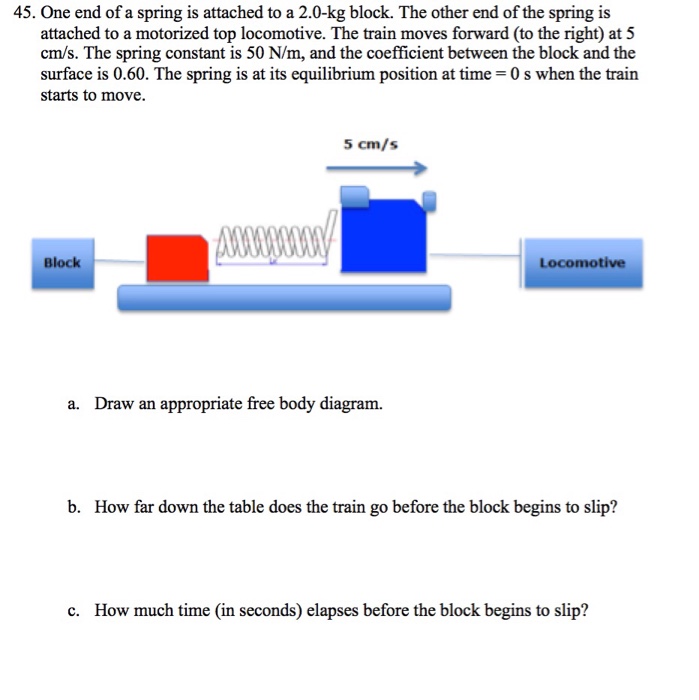 45. One end of a spring is attached to a 2.0-kg block. The other end of the spring is attached to a motorized top locomotive. The train moves forward (to the right) at 5 cm/s. The spring constant is 50 N/m, and the coefficient between the block and the surface is 0.60. The spring is at its equilibrium position at time = 0 s when the train starts to move.

5 cm/s

Block

Locomotive

a. Draw an appropriate free body diagram.

b. How far down the table does the train go before the block begins to slip?

c. How much time (in seconds) elapses before the block begins to slip?